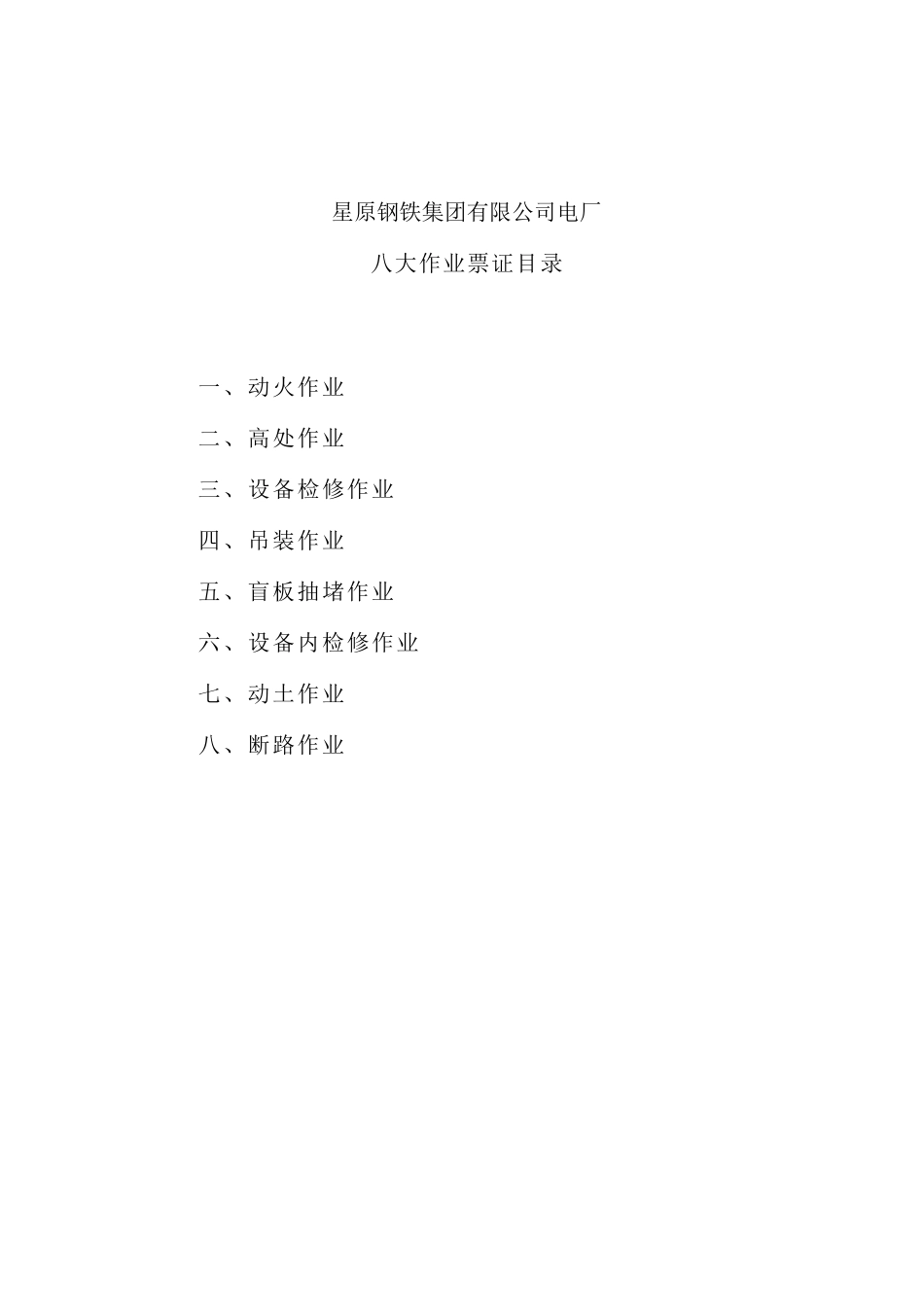 星原钢铁集团有限公司电厂

八大作业票证目录

一、动火作业

二、高处作业

三、设备检修作业

四、吊装作业

五、盲板抽堵作业

六、设备内检修作业

七、动土作业

八、断路作业